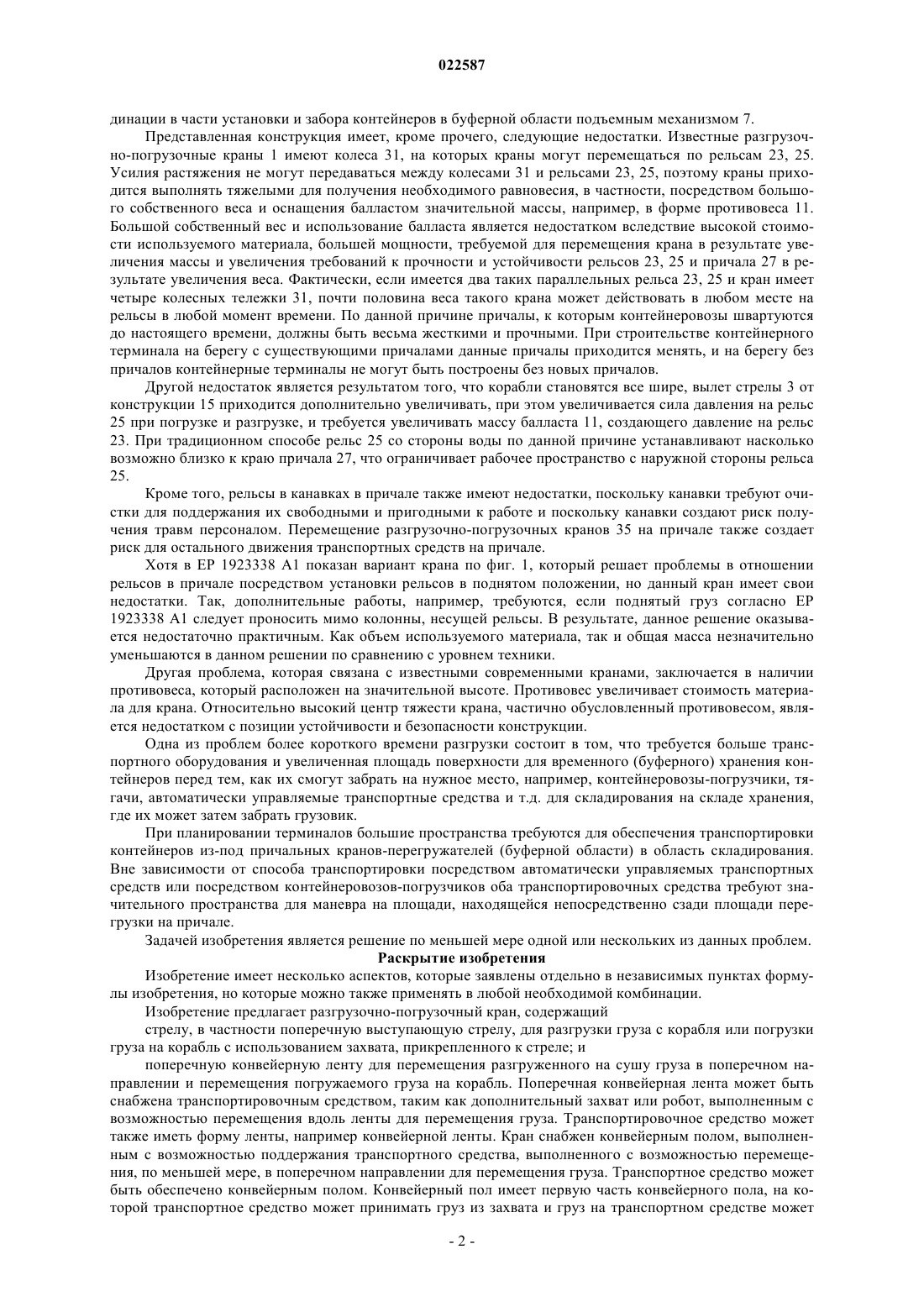 022587

динации в части установки и забора контейнеров в буферной области подъемным механизмом 7.

Представленная конструкция имеет, кроме прочего, следующие недостатки. Известные разгрузочно-погрузочные краны 1 имеют колеса 31, на которых краны могут перемещаться по рельсам 23, 25. Усилия растяжения не могут передаваться между колесами 31 и рельсами 23, 25, поэтому краны приходится выполнять тяжелыми для получения необходимого равновесия, в частности, посредством большого собственного веса и оснащения балластом значительной массы, например, в форме противовеса 11. Большой собственный вес и использование балласта является недостатком вследствие высокой стоимости используемого материала, большей мощности, требуемой для перемещения крана в результате увеличения массы и увеличения требований к прочности и устойчивости рельсов 23, 25 и причала 27 в результате увеличения веса. Фактически, если имеется два таких параллельных рельса 23, 25 и кран имеет четыре колесных тележки 31, почти половина веса такого крана может действовать в любом месте на рельсы в любой момент времени. По данной причине причалы, к которым контейнеровозы швартуются до настоящего времени, должны быть весьма жесткими и прочными. При строительстве контейнерного терминала на берегу с существующими причалами данные причалы приходится менять, и на берегу без причалов контейнерные терминалы не могут быть построены без новых причалов.

Другой недостаток является результатом того, что корабли становятся все шире, вылет стрелы 3 от конструкции 15 приходится дополнительно увеличивать, при этом увеличивается сила давления на рельс 25 при погрузке и разгрузке, и требуется увеличивать массу балласта 11, создающего давление на рельс 23. При традиционном способе рельс 25 со стороны воды по данной причине устанавливают насколько возможно близко к краю причала 27, что ограничивает рабочее пространство с наружной стороны рельса 25.

Кроме того, рельсы в канавках в причале также имеют недостатки, поскольку канавки требуют очистки для поддержания их свободными и пригодными к работе и поскольку канавки создают риск получения травм персоналом. Перемещение разгрузочно-погрузочных кранов 35 на причале также создает риск для остального движения транспортных средств на причале.

Хотя в EP 1923338 A1 показан вариант крана по фиг. 1, который решает проблемы в отношении рельсов в причале посредством установки рельсов в поднятом положении, но данный кран имеет свои недостатки. Так, дополнительные работы, например, требуются, если поднятый груз согласно EP 1923338 A1 следует проносить мимо колонны, несущей рельсы. В результате, данное решение оказывается недостаточно практичным. Как объем используемого материала, так и общая масса незначительно уменьшаются в данном решении по сравнению с уровнем техники.

Другая проблема, которая связана с известными современными кранами, заключается в наличии противовеса, который расположен на значительной высоте. Противовес увеличивает стоимость материала для крана. Относительно высокий центр тяжести крана, частично обусловленный противовесом, является недостатком с позиции устойчивости и безопасности конструкции.

Одна из проблем более короткого времени разгрузки состоит в том, что требуется больше транспортного оборудования и увеличенная площадь поверхности для временного (буферного) хранения контейнеров перед тем, как их смогут забрать на нужное место, например, контейнеровозы-погрузчики, тягачи, автоматически управляемые транспортные средства и т.д. для складирования на складе хранения, где их может затем забрать грузовик.

При планировании терминалов большие пространства требуются для обеспечения транспортировки контейнеров из-под причальных кранов-перегружателей (буферной области) в область складирования. Вне зависимости от способа транспортировки посредством автоматически управляемых транспортных средств или посредством контейнеровозов-погрузчиков оба транспортировочных средства требуют значительного пространства для маневра на площади, находящейся непосредственно сзади площади перегрузки на причале.

Задачей изобретения является решение по меньшей мере одной или нескольких из данных проблем.

Раскрытие изобретения

Изобретение имеет несколько аспектов, которые заявлены отдельно в независимых пунктах формулы изобретения, но которые можно также применять в любой необходимой комбинации.

Изобретение предлагает разгрузочно-погрузочный кран, содержащий

стрелу, в частности поперечную выступающую стрелу, для разгрузки груза с корабля или погрузки груза на корабль с использованием захвата, прикрепленного к стреле; и

поперечную конвейерную ленту для перемещения разгруженного на сушу груза в поперечном направлении и перемещения погружаемого груза на корабль. Поперечная конвейерная лента может быть снабжена транспортировочным средством, таким как дополнительный захват или робот, выполненным с возможностью перемещения вдоль ленты для перемещения груза. Транспортировочное средство может также иметь форму ленты, например конвейерной ленты. Кран снабжен конвейерным полом, выполненным с возможностью поддержания транспортного средства, выполненного с возможностью перемещения, по меньшей мере, в поперечном направлении для перемещения груза. Транспортное средство может быть обеспечено конвейерным полом. Конвейерный пол имеет первую часть конвейерного пола, на которой транспортное средство может принимать груз из захвата и груз на транспортном средстве может

- 2 -